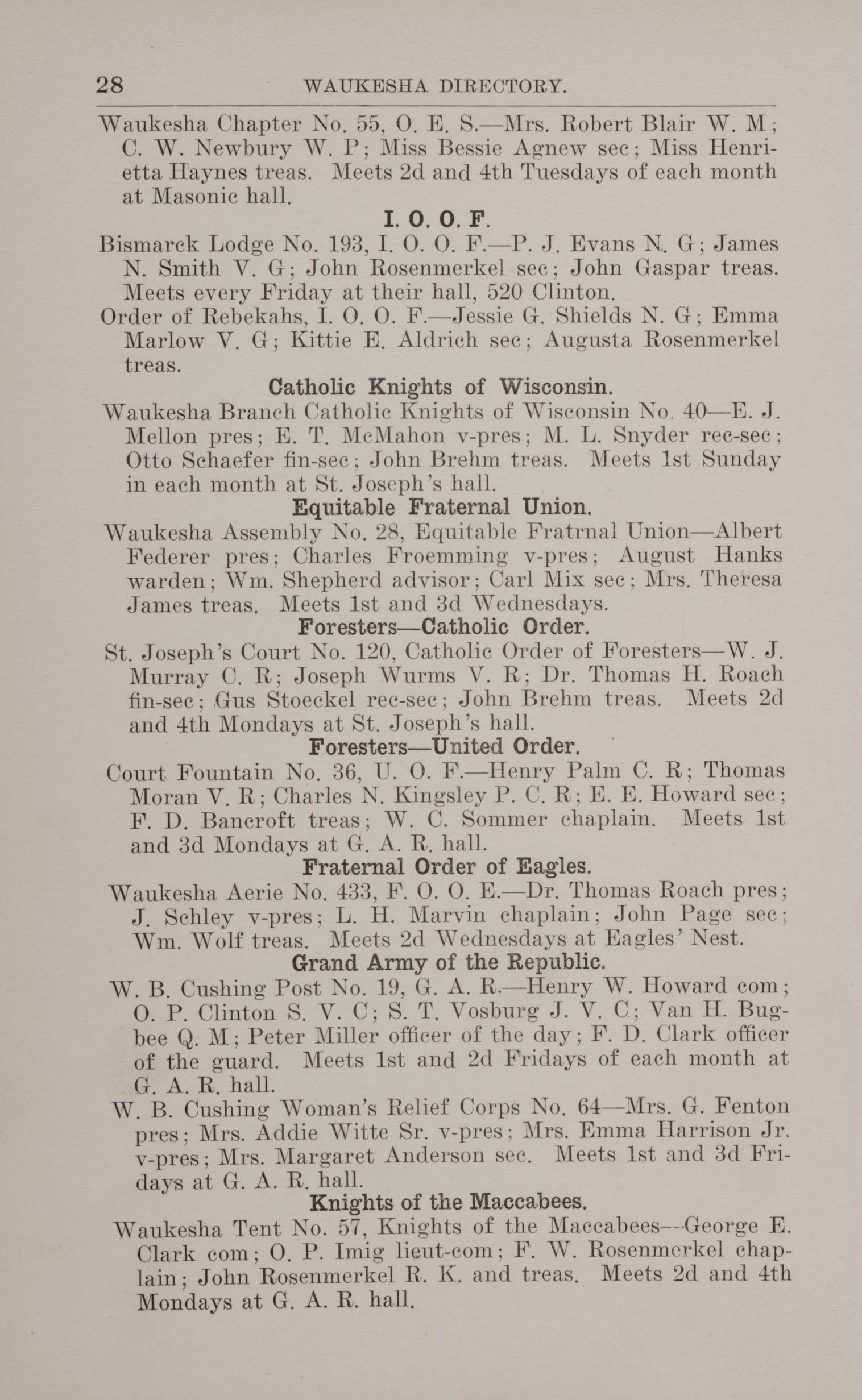 28 WAUKESHA DIRECTORY.

Waukesha Chapter No. 55, O. E. S.—Mrs. Robert Blair W. M; C. W. Newbury W. P; Miss Bessie Agnew sec; Miss Henrietta Haynes treas. Meets 2d and 4th Tuesdays of each month at Masonic hall.

I. O. O. F.

Bismarck Lodge No. 193, I. O. O. F.—P. J. Evans N. G; James N. Smith V. G; John Rosenmerkel sec; John Gaspar treas. Meets every Friday at their hall, 520 Clinton.

Order of Rebekahs, I. O. O. F.—Jessie G. Shields N. G; Emma Marlow V. G; Kittie E. Aldrich sec; Augusta Rosenmerkel treas.

Catholic Knights of Wisconsin.

Waukesha Branch Catholic Knights of Wisconsin No. 40—E. J. Mellon pres; E. T. McMahon v-pres; M. L. Snyder rec-sec; Otto Schaefer fin-sec; John Brehm treas. Meets 1st Sunday in each month at St. Joseph's hall.

Equitable Fraternal Union.

Waukesha Assembly No. 28, Equitable Fratrnal Union—Albert Federer pres; Charles Froemming v-pres; August Hanks warden; Wm. Shepherd advisor; Carl Mix sec; Mrs. Theresa James treas. Meets 1st and 3d Wednesdays.

Foresters—Catholic Order.

St. Joseph's Court No. 120, Catholic Order of Foresters—W. J. Murray C. R; Joseph Wurms V. R; Dr. Thomas H. Roach fin-sec; Gus Stoeckel rec-sec; John Brehm treas. Meets 2d and 4th Mondays at St. Joseph's hall.

Foresters—United Order.

Court Fountain No. 36, U. O. F.—Henry Palm C. R; Thomas Moran V. R; Charles N. Kingsley P. C. R; E. E. Howard sec; F. D. Bancroft treas; W. C. Sommer chaplain. Meets 1st and 3d Mondays at G. A. R. hall.

Fraternal Order of Eagles.

Waukesha Aerie No. 433, F. O. O. E.—Dr. Thomas Roach pres; J. Schley v-pres; L. H. Marvin chaplain; John Page sec; Wm. Wolf treas. Meets 2d Wednesdays at Eagles' Nest.

Grand Army of the Republic.

W. B. Cushing Post No. 19, G. A. R.—Henry W. Howard com; O. P. Clinton S. V. C; S. T. Vosburg J. V. C; Van H. Bugbee Q. M; Peter Miller officer of the day; F. D. Clark officer of the guard. Meets 1st and 2d Fridays of each month at G. A. R. hall.

W. B. Cushing Woman's Relief Corps No. 64—Mrs. G. Fenton pres; Mrs. Addie Witte Sr. v-pres; Mrs. Emma Harrison Jr. v-pres; Mrs. Margaret Anderson sec. Meets 1st and 3d Fridays at G. A. R. hall.

Knights of the Maccabees.

Waukesha Tent No. 57, Knights of the Maccabees—George E. Clark com; O. P. Imig lieut-com; F. W. Rosenmerkel chaplain; John Rosenmerkel R. K. and treas. Meets 2d and 4th Mondays at G. A. R. hall.